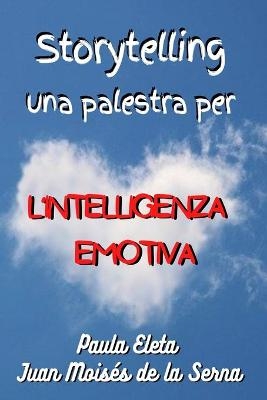 Storytelling
una palestra per

L'INTELLIGENZA
EMOTIVA

Paula Eleta
Juan Moisés de la Serna